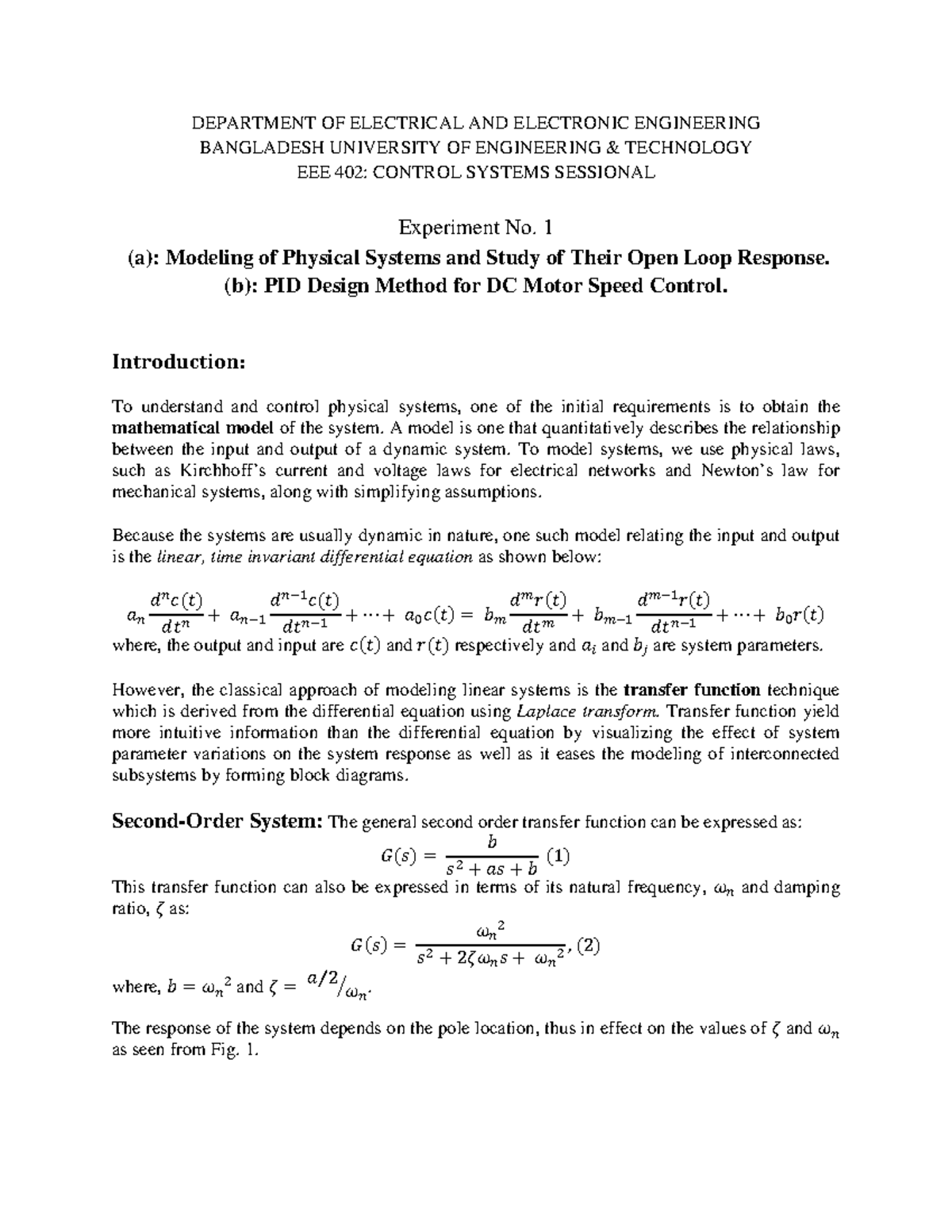 DEPARTMENT OF ELECTRICAL AND ELECTRONIC ENGINEERING
BANGLADESH UNIVERSITY OF ENGINEERING & TECHNOLOGY
EEE 402: CONTROL SYSTEMS SESSIONAL

Experiment No. 1
(a): Modeling of Physical Systems and Study of Their Open Loop Response.
(b): PID Design Method for DC Motor Speed Control.

Introduction:

To understand and control physical systems, one of the initial requirements is to obtain the mathematical model of the system. A model is one that quantitatively describes the relationship between the input and output of a dynamic system. To model systems, we use physical laws, such as Kirchhoff's current and voltage laws for electrical networks and Newton's law for mechanical systems, along with simplifying assumptions.

Because the systems are usually dynamic in nature, one such model relating the input and output is the linear, time invariant differential equation as shown below:

$a_n \frac{d^n c(t)}{dt^n} + a_{n-1} \frac{d^{n-1} c(t)}{dt^{n-1}} + \cdots + a_0 c(t) = b_m \frac{d^m r(t)}{dt^m} + b_{m-1} \frac{d^{m-1} r(t)}{dt^{n-1}} + \cdots + b_0 r(t)$
where, the output and input are $c(t)$ and $r(t)$ respectively and $a_i$ and $b_j$ are system parameters.

However, the classical approach of modeling linear systems is the transfer function technique which is derived from the differential equation using Laplace transform. Transfer function yield more intuitive information than the differential equation by visualizing the effect of system parameter variations on the system response as well as it eases the modeling of interconnected subsystems by forming block diagrams.

Second-Order System: The general second order transfer function can be expressed as:
$G(s) = \frac{b}{s^2 + as + b}$ (1)
This transfer function can also be expressed in terms of its natural frequency, $\omega_n$ and damping ratio, $\zeta$ as:
$G(s) = \frac{\omega_n^2}{s^2 + 2\zeta\omega_n s + \omega_n^2}$, (2)
where, $b = \omega_n^2$ and $\zeta = {a/2}/{\omega_n}$.

The response of the system depends on the pole location, thus in effect on the values of $\zeta$ and $\omega_n$ as seen from Fig. 1.